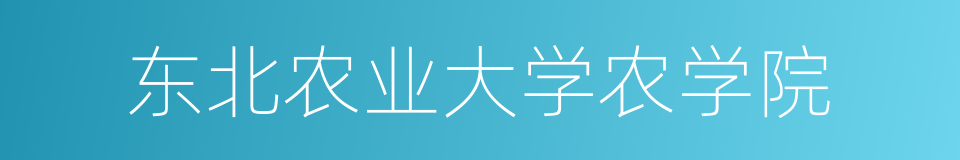 东北农业大学农学院